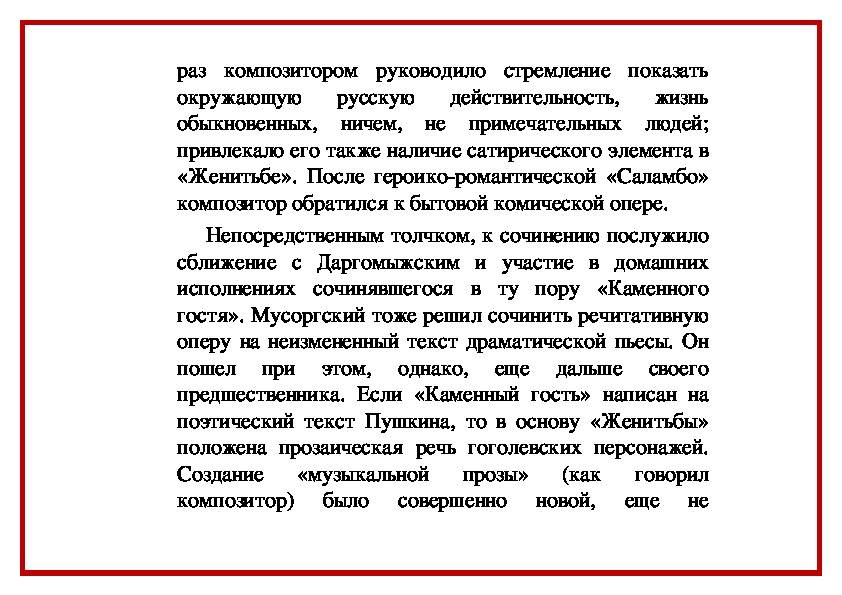 раз композитором руководило стремление показать окружающую русскую действительность, жизнь обыкновенных, ничем, не примечательных людей; привлекало его также наличие сатирического элемента в «Женитьбе». После героико-романтической «Саламбо» композитор обратился к бытовой комической опере.

Непосредственным толчком, к сочинению послужило сближение с Даргомыжским и участие в домашних исполнениях сочинявшегося в ту пору «Каменного гостя». Мусоргский тоже решил сочинить речитативную оперу на неизмененный текст драматической пьесы. Он пошел при этом, однако, еще дальше своего предшественника. Если «Каменный гость» написан на поэтический текст Пушкина, то в основу «Женитьбы» положена прозаическая речь гоголевских персонажей. Создание «музыкальной прозы» (как говорил композитор) было совершенно новой, еще не